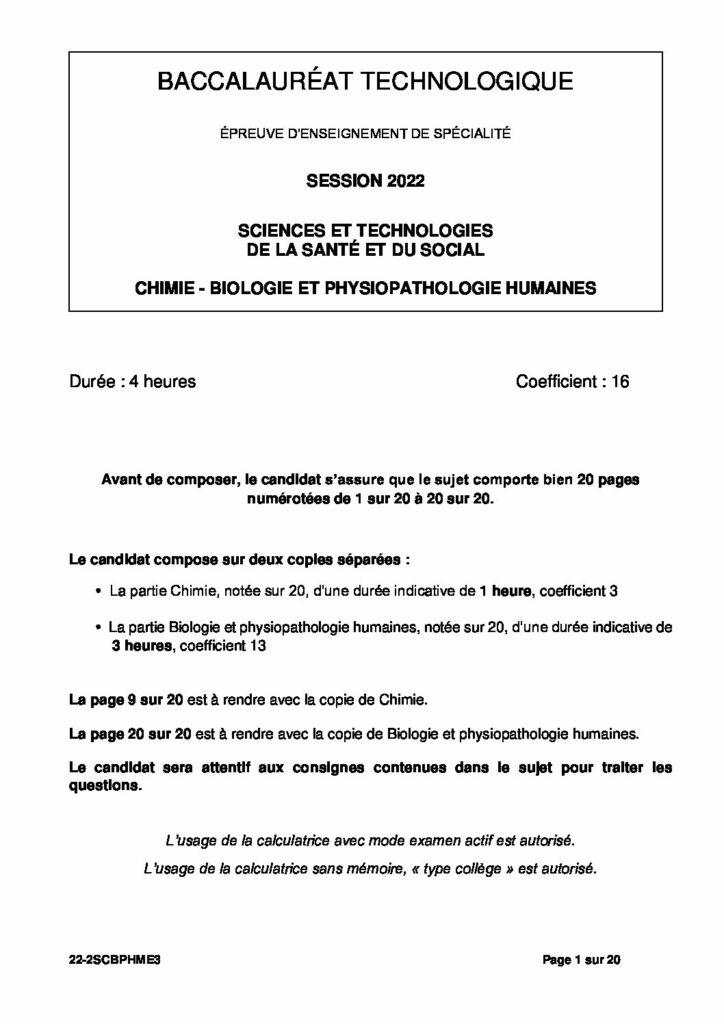 BACCALAURÉAT TECHNOLOGIQUE

ÉPREUVE D'ENSEIGNEMENT DE SPÉCIALITÉ

SESSION 2022

SCIENCES ET TECHNOLOGIES
DE LA SANTÉ ET DU SOCIAL

CHIMIE - BIOLOGIE ET PHYSIOPATHOLOGIE HUMAINES

Durée : 4 heures

Coefficient : 16

Avant de composer, le candidat s'assure que le sujet comporte bien 20 pages numérotées de 1 sur 20 à 20 sur 20.

Le candidat compose sur deux copies séparées :

• La partie Chimie, notée sur 20, d'une durée indicative de 1 heure, coefficient 3

• La partie Biologie et physiopathologie humaines, notée sur 20, d'une durée indicative de 3 heures, coefficient 13

La page 9 sur 20 est à rendre avec la copie de Chimie.

La page 20 sur 20 est à rendre avec la copie de Biologie et physiopathologie humaines.

Le candidat sera attentif aux consignes contenues dans le sujet pour traiter les questions.

L'usage de la calculatrice avec mode examen actif est autorisé.

L'usage de la calculatrice sans mémoire, « type collège » est autorisé.

22-2SCBPHME3

Page 1 sur 20